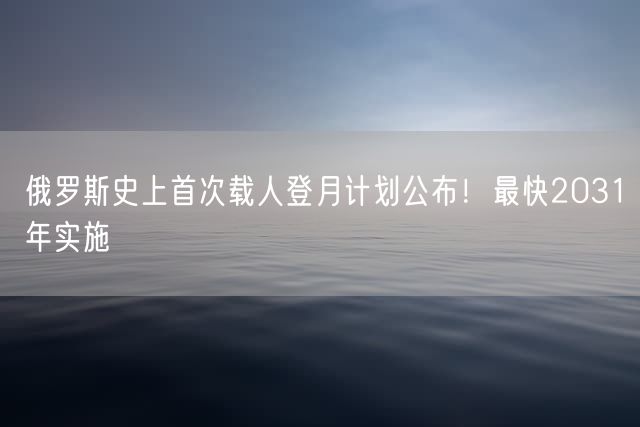 俄罗斯史上首次载人登月计划公布！最快2031年实施